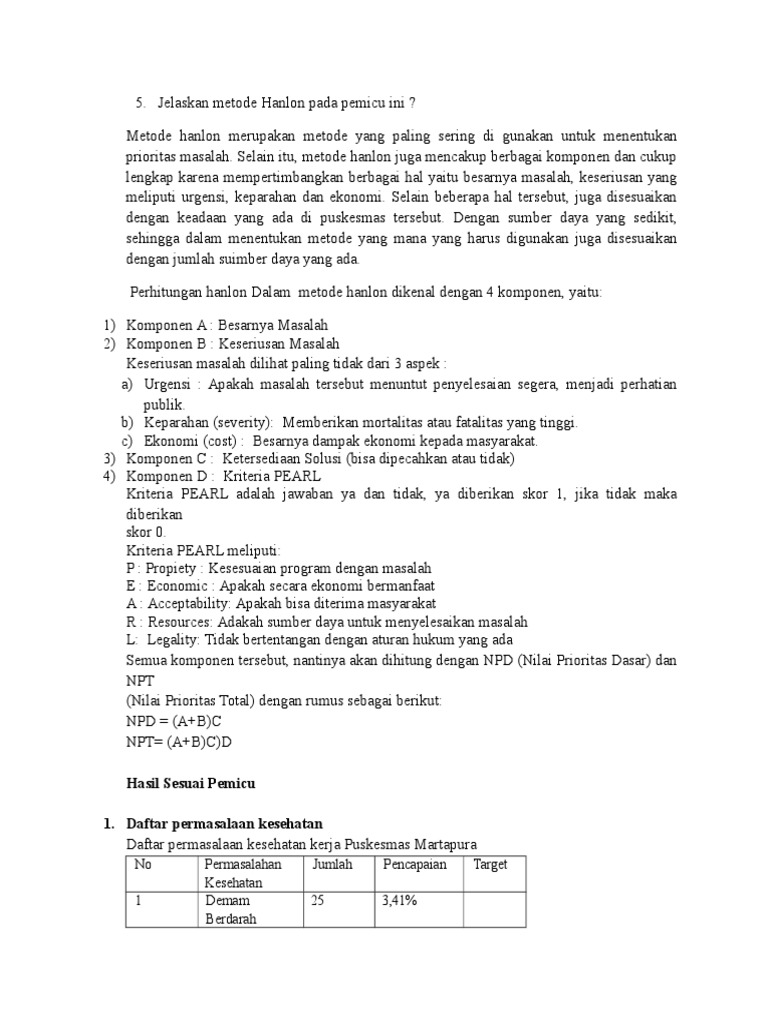 5. Jelaskan metode Hanlon pada pemicu ini ?

Metode hanlon merupakan metode yang paling sering di gunakan untuk menentukan prioritas masalah. Selain itu, metode hanlon juga mencakup berbagai komponen dan cukup lengkap karena mempertimbangkan berbagai hal yaitu besarnya masalah, keseriusan yang meliputi urgensi, keparahan dan ekonomi. Selain beberapa hal tersebut, juga disesuaikan dengan keadaan yang ada di puskesmas tersebut. Dengan sumber daya yang sedikit, sehingga dalam menentukan metode yang mana yang harus digunakan juga disesuaikan dengan jumlah suimber daya yang ada.

Perhitungan hanlon Dalam metode hanlon dikenal dengan 4 komponen, yaitu:

1) Komponen A : Besarnya Masalah
2) Komponen B : Keseriusan Masalah
Keseriusan masalah dilihat paling tidak dari 3 aspek :
a) Urgensi : Apakah masalah tersebut menuntut penyelesaian segera, menjadi perhatian publik.
b) Keparahan (severity): Memberikan mortalitas atau fatalitas yang tinggi.
c) Ekonomi (cost) : Besarnya dampak ekonomi kepada masyarakat.
3) Komponen C : Ketersediaan Solusi (bisa dipecahkan atau tidak)
4) Komponen D : Kriteria PEARL
Kriteria PEARL adalah jawaban ya dan tidak, ya diberikan skor 1, jika tidak maka diberikan
skor 0.
Kriteria PEARL meliputi:
P : Propiety : Kesesuaian program dengan masalah
E : Economic : Apakah secara ekonomi bermanfaat
A : Acceptability: Apakah bisa diterima masyarakat
R : Resources: Adakah sumber daya untuk menyelesaikan masalah
L: Legality: Tidak bertentangan dengan aturan hukum yang ada
Semua komponen tersebut, nantinya akan dihitung dengan NPD (Nilai Prioritas Dasar) dan NPT
(Nilai Prioritas Total) dengan rumus sebagai berikut:
NPD = (A+B)C
NPT= (A+B)C)D

Hasil Sesuai Pemicu

1. Daftar permasalaan kesehatan
Daftar permasalaan kesehatan kerja Puskesmas Martapura

| No | Permasalahan Kesehatan | Jumlah | Pencapaian | Target |
|---|---|---|---|---|
| 1 | Demam Berdarah | 25 | 3,41% | |